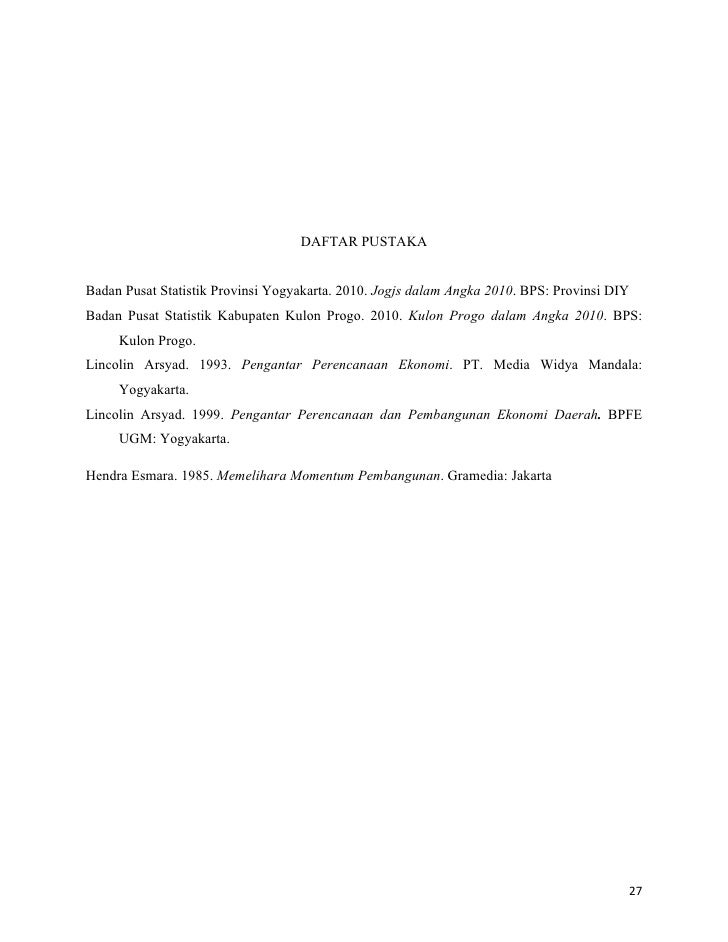 DAFTAR PUSTAKA

Badan Pusat Statistik Provinsi Yogyakarta. 2010. Jogjs dalam Angka 2010. BPS: Provinsi DIY

Badan Pusat Statistik Kabupaten Kulon Progo. 2010. Kulon Progo dalam Angka 2010. BPS: Kulon Progo.

Lincolin Arsyad. 1993. Pengantar Perencanaan Ekonomi. PT. Media Widya Mandala: Yogyakarta.

Lincolin Arsyad. 1999. Pengantar Perencanaan dan Pembangunan Ekonomi Daerah. BPFE UGM: Yogyakarta.

Hendra Esmara. 1985. Memelihara Momentum Pembangunan. Gramedia: Jakarta

27